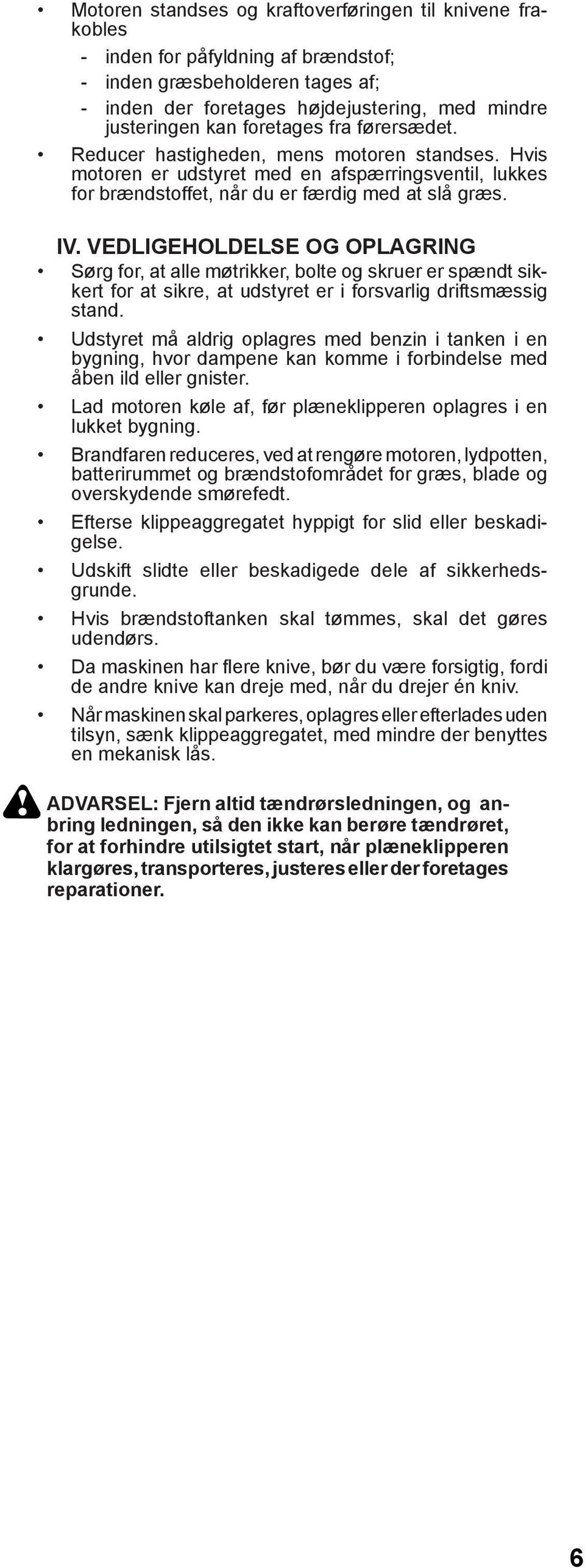 • Motoren standses og kraftoverføringen til knivene frakobles
- inden for påfyldning af brændstof;
- inden græsbeholderen tages af;
- inden der foretages højdejustering, med mindre justeringen kan foretages fra førersædet.

• Reducer hastigheden, mens motoren standses. Hvis motoren er udstyret med en afspærringsventil, lukkes for brændstoffet, når du er færdig med at slå græs.

IV. VEDLIGEHOLDELSE OG OPLAGRING

• Sørg for, at alle møtrikker, bolte og skruer er spændt sikkert for at sikre, at udstyret er i forsvarlig driftsmæssig stand.

• Udstyret må aldrig oplagres med benzin i tanken i en bygning, hvor dampene kan komme i forbindelse med åben ild eller gnister.

• Lad motoren køle af, før plæneklipperen oplagres i en lukket bygning.

• Brandfaren reduceres, ved at rengøre motoren, lydpotten, batterirummet og brændstofområdet for græs, blade og overskydende smørefedt.

• Efterse klippeaggregatet hyppigt for slid eller beskadigelse.

• Udskift slidte eller beskadigede dele af sikkerhedsgrunde.

• Hvis brændstoftanken skal tømmes, skal det gøres udendørs.

• Da maskinen har flere knive, bør du være forsigtig, fordi de andre knive kan dreje med, når du drejer én kniv.

• Når maskinen skal parkeres, oplagres eller efterlades uden tilsyn, sænk klippeaggregatet, med mindre der benyttes en mekanisk lås.

ADVARSEL: Fjern altid tændrørsledningen, og anbring ledningen, så den ikke kan berøre tændrøret, for at forhindre utilsigtet start, når plæneklipperen klargøres, transporteres, justeres eller der foretages reparationer.

6